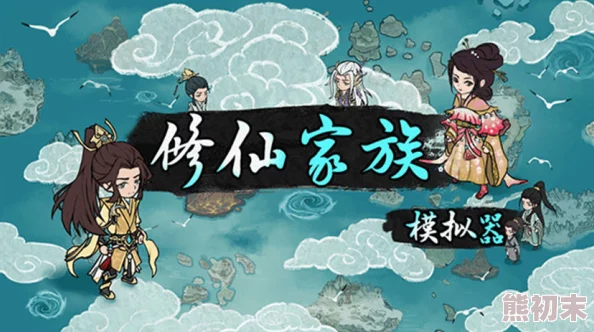 修仙家族

模拟器

熊初末